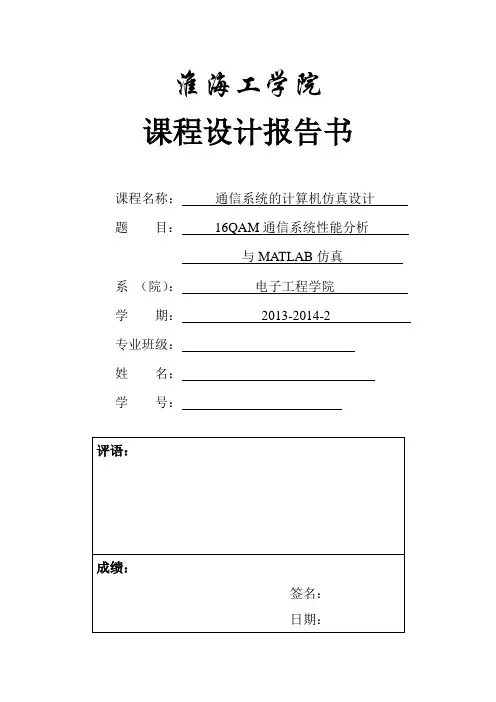 淮海工学院

课程设计报告书

课程名称： 通信系统的计算机仿真设计

题　　目： 16QAM 通信系统性能分析

与 MATLAB 仿真

系 （院）： 电子工程学院

学　　期： 2013-2014-2

专业班级：

姓　　名：

学　　号：

评语：

成绩：

签名：

日期：